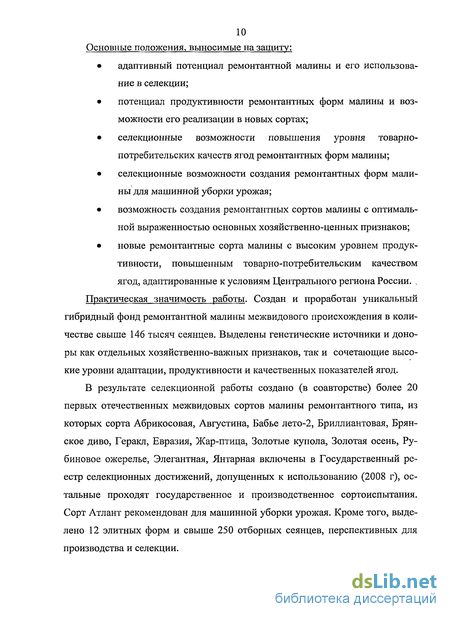 10

Основные положения, выносимые на защиту:

• адаптивный потенциал ремонтантной малины и его использование в селекции;

• потенциал продуктивности ремонтантных форм малины и возможности его реализации в новых сортах;

• селекционные возможности повышения уровня товарно-потребительских качеств ягод ремонтантных форм малины;

• селекционные возможности создания ремонтантных форм малины для машинной уборки урожая;

• возможность создания ремонтантных сортов малины с оптимальной выраженностью основных хозяйственно-ценных признаков;

• новые ремонтантные сорта малины с высоким уровнем продуктивности, повышенным товарно-потребительским качеством ягод, адаптированные к условиям Центрального региона России.

Практическая значимость работы. Создан и проработан уникальный гибридный фонд ремонтантной малины межвидового происхождения в количестве свыше 146 тысяч сеянцев. Выделены генетические источники и доноры как отдельных хозяйственно-важных признаков, так и сочетающие высокие уровни адаптации, продуктивности и качественных показателей ягод.

В результате селекционной работы создано (в соавторстве) более 20 первых отечественных межвидовых сортов малины ремонтантного типа, из которых сорта Абрикосовая, Августина, Бабье лето-2, Бриллиантовая, Брянское диво, Геракл, Евразия, Жар-птица, Золотые купола, Золотая осень, Рубиновое ожерелье, Элегантная, Янтарная включены в Государственный реестр селекционных достижений, допущенных к использованию (2008 г), остальные проходят государственное и производственное сортоиспытания. Сорт Атлант рекомендован для машинной уборки урожая. Кроме того, выделено 12 элитных форм и свыше 250 отборных сеянцев, перспективных для производства и селекции.

dsLib.net
библиотека диссертаций